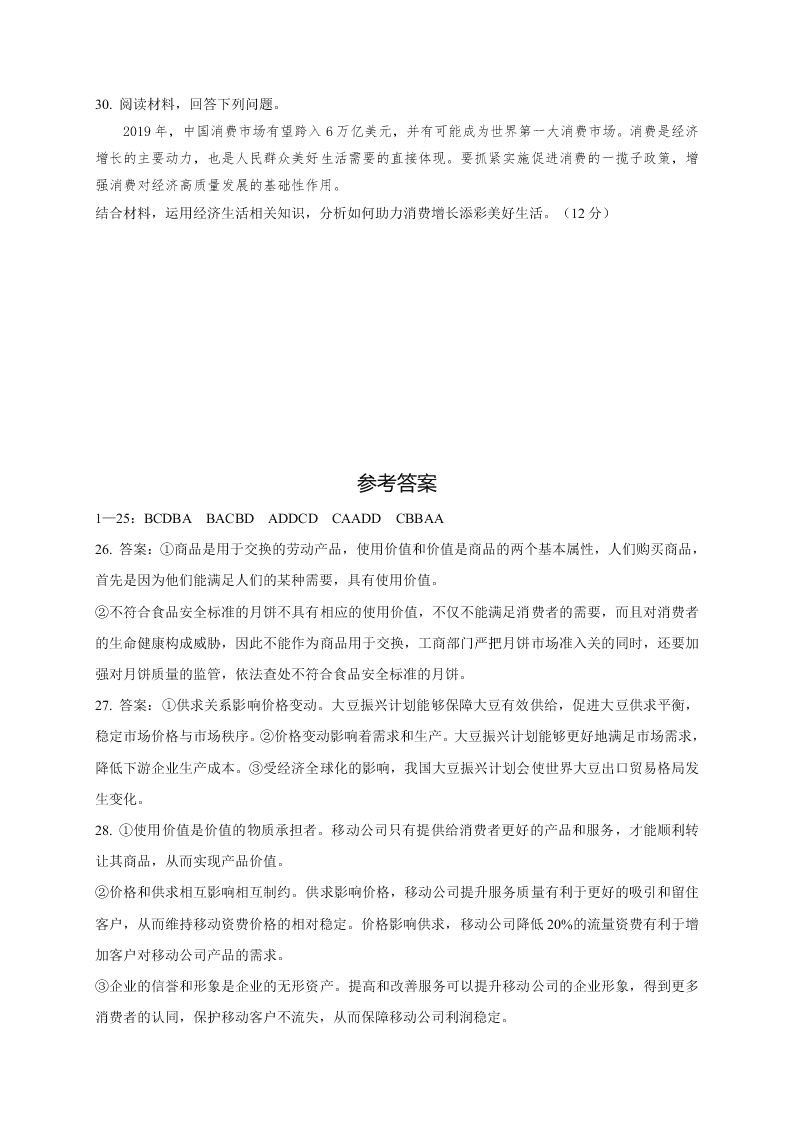 30. 阅读材料，回答下列问题。

2019 年，中国消费市场有望跨入 6 万亿美元，并有可能成为世界第一大消费市场。消费是经济增长的主要动力，也是人民群众美好生活需要的直接体现。要抓紧实施促进消费的一揽子政策，增强消费对经济高质量发展的基础性作用。

结合材料，运用经济生活相关知识，分析如何助力消费增长添彩美好生活。（12 分）

参考答案

1—25：BCDBA　BACBD　ADDCD　CAADD　CBBAA

26. 答案：①商品是用于交换的劳动产品，使用价值和价值是商品的两个基本属性，人们购买商品，首先是因为他们能满足人们的某种需要，具有使用价值。

②不符合食品安全标准的月饼不具有相应的使用价值，不仅不能满足消费者的需要，而且对消费者的生命健康构成威胁，因此不能作为商品用于交换，工商部门严把月饼市场准入关的同时，还要加强对月饼质量的监管，依法查处不符合食品安全标准的月饼。

27. 答案：①供求关系影响价格变动。大豆振兴计划能够保障大豆有效供给，促进大豆供求平衡，稳定市场价格与市场秩序。②价格变动影响着需求和生产。大豆振兴计划能够更好地满足市场需求，降低下游企业生产成本。③受经济全球化的影响，我国大豆振兴计划会使世界大豆出口贸易格局发生变化。

28. ①使用价值是价值的物质承担者。移动公司只有提供给消费者更好的产品和服务，才能顺利转让其商品，从而实现产品价值。

②价格和供求相互影响相互制约。供求影响价格，移动公司提升服务质量有利于更好的吸引和留住客户，从而维持移动资费价格的相对稳定。价格影响供求，移动公司降低 20%的流量资费有利于增加客户对移动公司产品的需求。

③企业的信誉和形象是企业的无形资产。提高和改善服务可以提升移动公司的企业形象，得到更多消费者的认同，保护移动客户不流失，从而保障移动公司利润稳定。